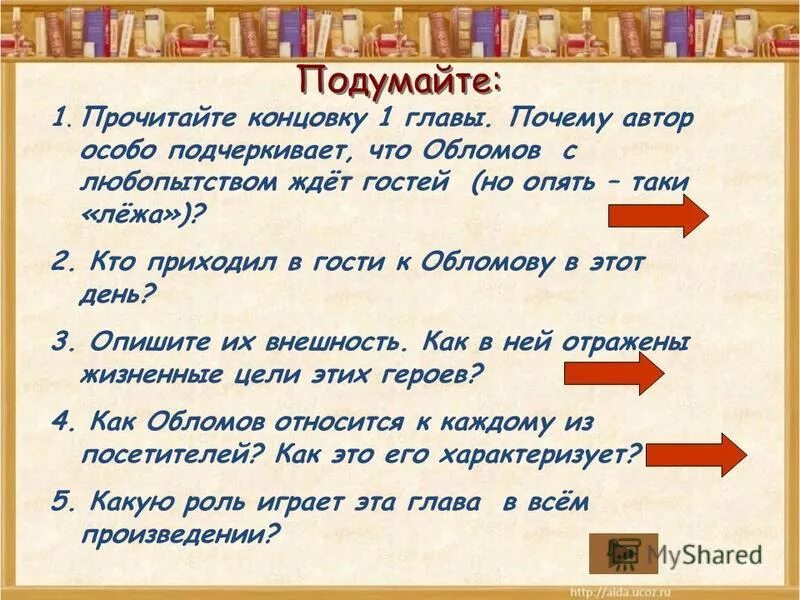 Подумайте:

1. Прочитайте концовку 1 главы. Почему автор особо подчеркивает, что Обломов с любопытством ждёт гостей (но опять – таки «лёжа»)?

2. Кто приходил в гости к Обломову в этот день?

3. Опишите их внешность. Как в ней отражены жизненные цели этих героев?

4. Как Обломов относится к каждому из посетителей? Как это его характеризует?

5. Какую роль играет эта глава в всём произведении?

MyShared

http://aida.ucoz.ru